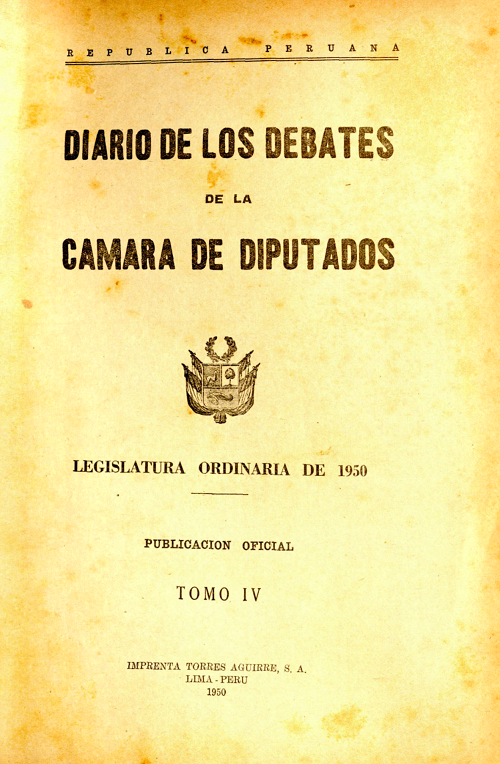 REPUBLICA PERUANA

DIARIO DE LOS DEBATES

DE LA

CAMARA DE DIPUTADOS

LEGISLATURA ORDINARIA DE 1950

PUBLICACION OFICIAL

TOMO IV

IMPRENTA TORRES AGUIRRE, S. A.
LIMA - PERU
1950